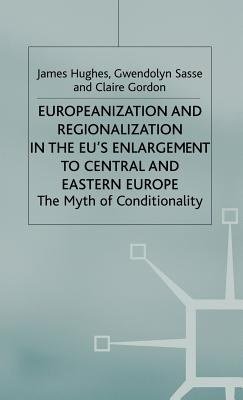 James Hughes, Gwendolyn Sasse and Claire Gordon

EUROPEANIZATION AND REGIONALIZATION IN THE EU'S ENLARGEMENT TO CENTRAL AND EASTERN EUROPE

The Myth of Conditionality